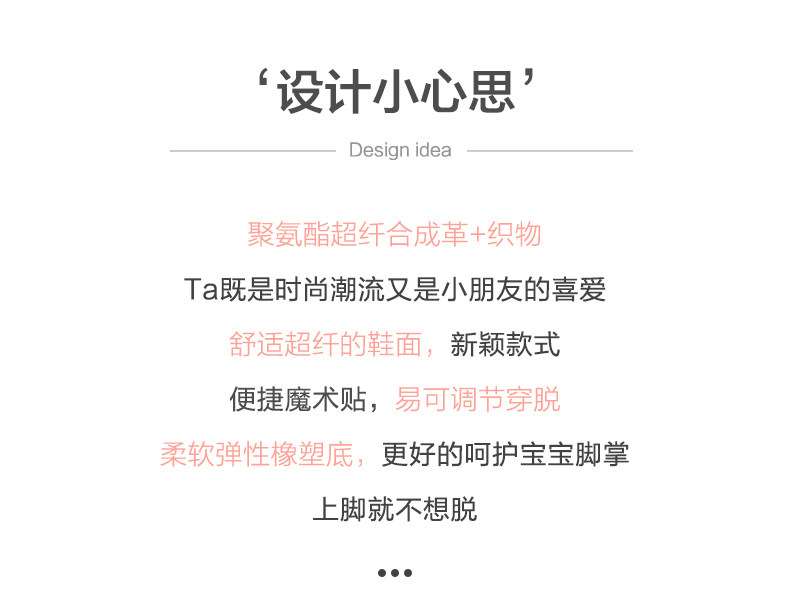 ‘设计小心思’

Design idea

聚氨酯超纤合成革+织物

Ta既是时尚潮流又是小朋友的喜爱

舒适超纤的鞋面，新颖款式

便捷魔术贴，易可调节穿脱

柔软弹性橡塑底，更好的呵护宝宝脚掌

上脚就不想脱

•••